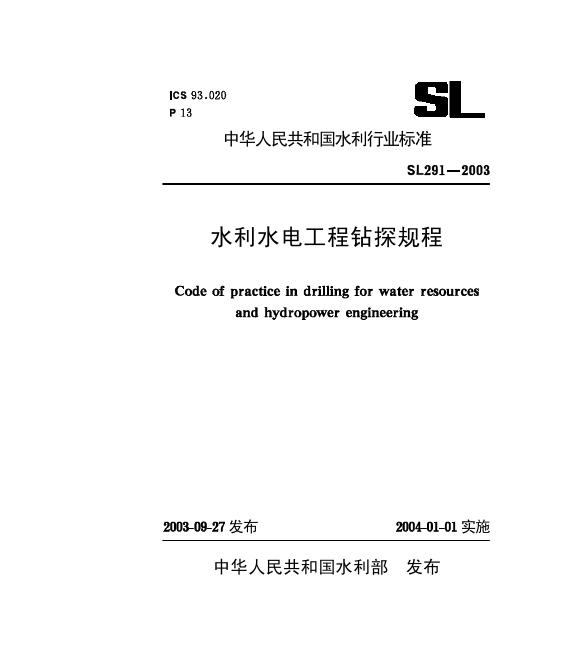 ICS 93.020
P 13

SL

中华人民共和国水利行业标准

SL291—2003

水利水电工程钻探规程

Code of practice in drilling for water resources and hydropower engineering

2003-09-27 发布

2004-01-01 实施

中华人民共和国水利部　发布